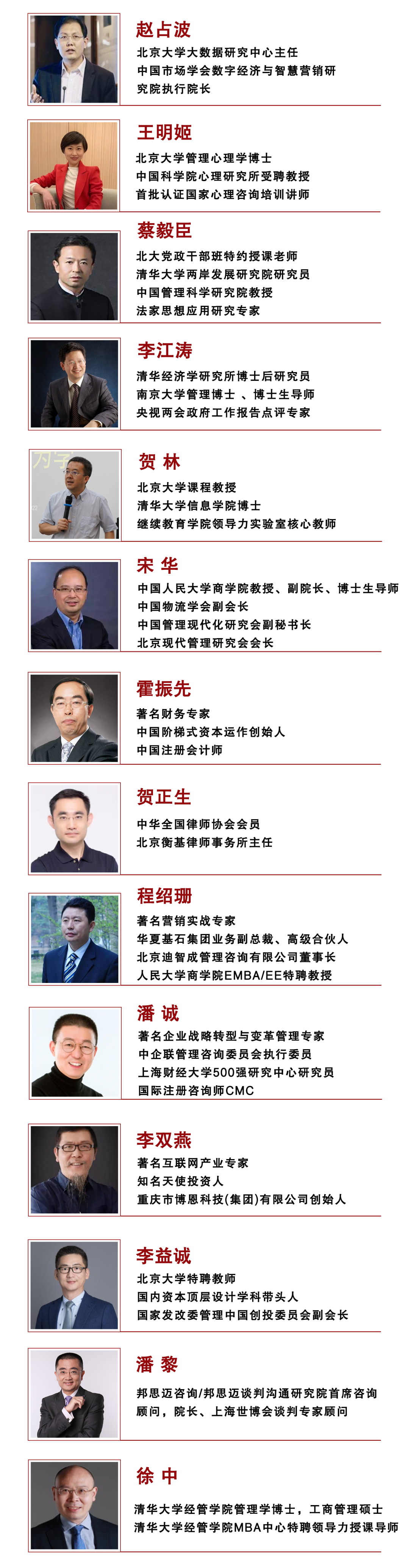 赵占波

北京大学大数据研究中心主任

中国市场学会数字经济与智慧营销研究院执行院长

王明姬

北京大学管理心理学博士

中国科学院心理研究所受聘教授

首批认证国家心理咨询培训讲师

蔡毅臣

北大党政干部班特约授课老师

清华大学两岸发展研究院研究员

中国管理科学研究院教授

法家思想应用研究专家

李江涛

清华经济学研究所博士后研究员

南京大学管理博士 、博士生导师

央视两会政府工作报告点评专家

贺 林

北京大学课程教授

清华大学信息学院博士

继续教育学院领导力实验室核心教师

宋 华

中国人民大学商学院教授、副院长、博士生导师

中国物流学会副会长

中国管理现代化研究会副秘书长

北京现代管理研究会会长

霍振先

著名财务专家

中国阶梯式资本运作创始人

中国注册会计师

贺正生

中华全国律师协会会员

北京衡基律师事务所主任

程绍珊

著名营销实战专家

华夏基石集团业务副总裁、高级合伙人

北京迪智成管理咨询有限公司董事长

人民大学商学院EMBA/EE特聘教授

潘 诚

著名企业战略转型与变革管理专家

中企联管理咨询委员会执行委员

上海财经大学500强研究中心研究员

国际注册咨询师CMC

李双燕

著名互联网产业专家

知名天使投资人

重庆市博恩科技(集团)有限公司创始人

李益诚

北京大学特聘教师

国内资本顶层设计学科带头人

国家发改委管理中国创投委员会副会长

潘 黎

邦思迈咨询/邦思迈谈判沟通研究院首席咨询顾问，院长、上海世博会谈判专家顾问

徐 中

清华大学经管学院管理学博士，工商管理硕士

清华大学经管学院MBA中心特聘领导力授课导师